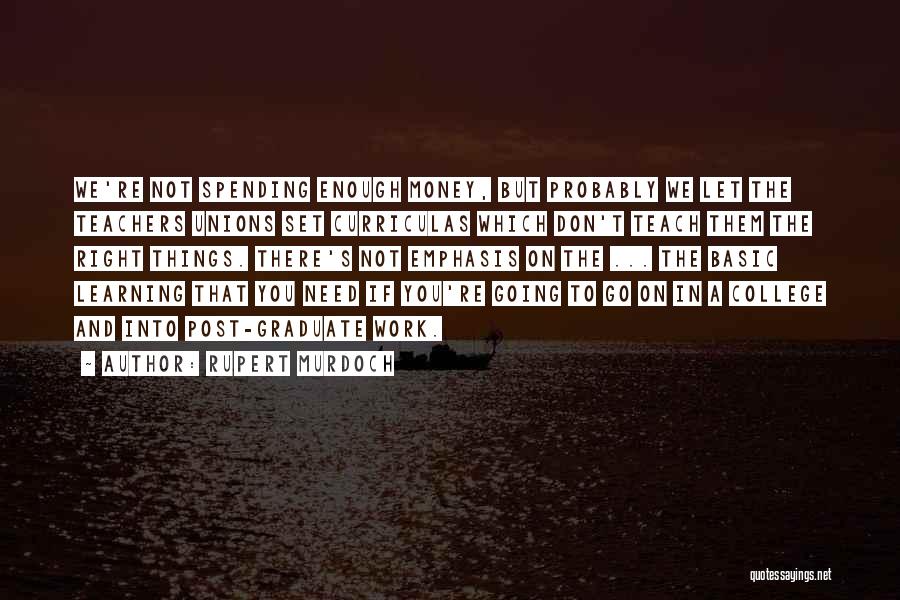 WE'RE NOT SPENDING ENOUGH MONEY, BUT PROBABLY WE LET THE TEACHERS UNIONS SET CURRICULAS WHICH DON'T TEACH THEM THE RIGHT THINGS. THERE'S NOT EMPHASIS ON THE ... THE BASIC LEARNING THAT YOU NEED IF YOU'RE GOING TO GO ON IN A COLLEGE AND INTO POST-GRADUATE WORK.

~ AUTHOR: RUPERT MURDOCH

quotessayings.net